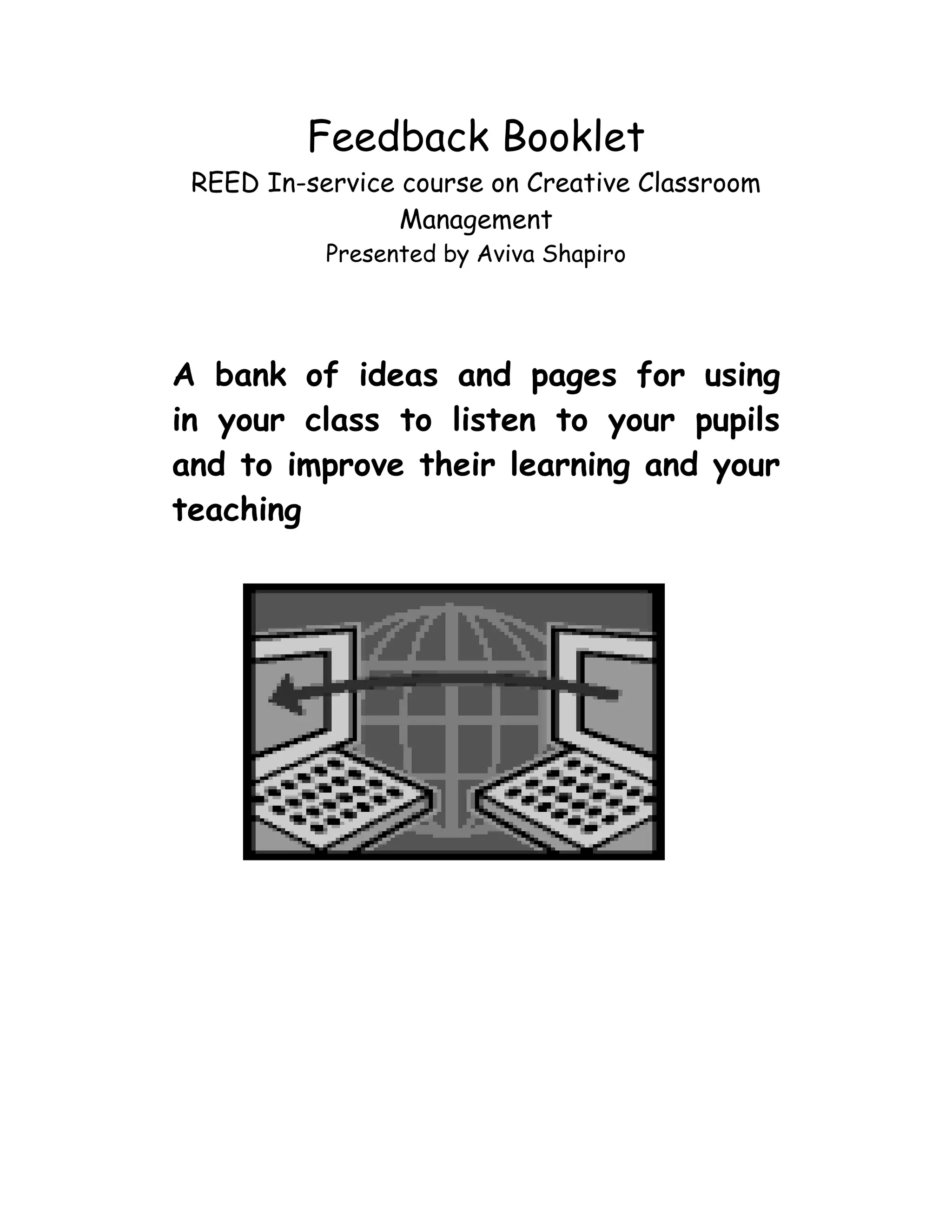 Feedback Booklet

REED In-service course on Creative Classroom Management

Presented by Aviva Shapiro

A bank of ideas and pages for using in your class to listen to your pupils and to improve their learning and your teaching